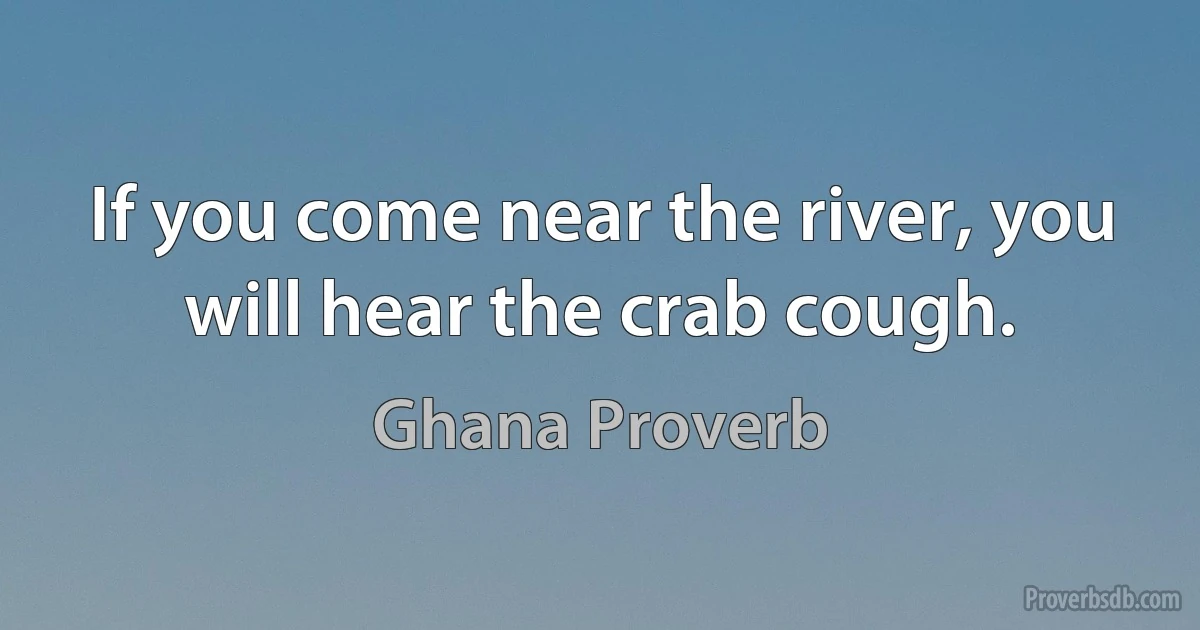 If you come near the river, you will hear the crab cough.

Ghana Proverb

Proverbsdb.com